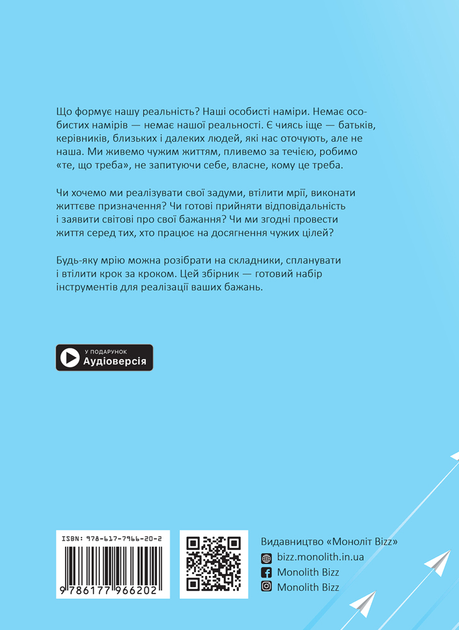 Що формує нашу реальність? Наші особисті наміри. Немає особистих намірів — немає нашої реальності. Є чиясь іще — батьків, керівників, близьких і далеких людей, які нас оточують, але не наша. Ми живемо чужим життям, пливемо за течією, робимо «те, що треба», не запитуючи себе, власне, кому це треба.

Чи хочемо ми реалізувати свої задуми, втілити мрії, виконати життєве призначення? Чи готові прийняти відповідальність і заявити світові про свої бажання? Чи ми згодні провести життя серед тих, хто працює на досягнення чужих цілей?

Будь-яку мрію можна розібрати на складники, спланувати і втілити крок за кроком. Цей збірник — готовий набір інструментів для реалізації ваших бажань.

У ПОДАРУНОК
Аудіоверсія

ISBN: 978-617-7966-20-2
9 786177 966202

Видавництво «Моноліт Bizz»
bizz.monolith.in.ua
Monolith Bizz
Monolith Bizz